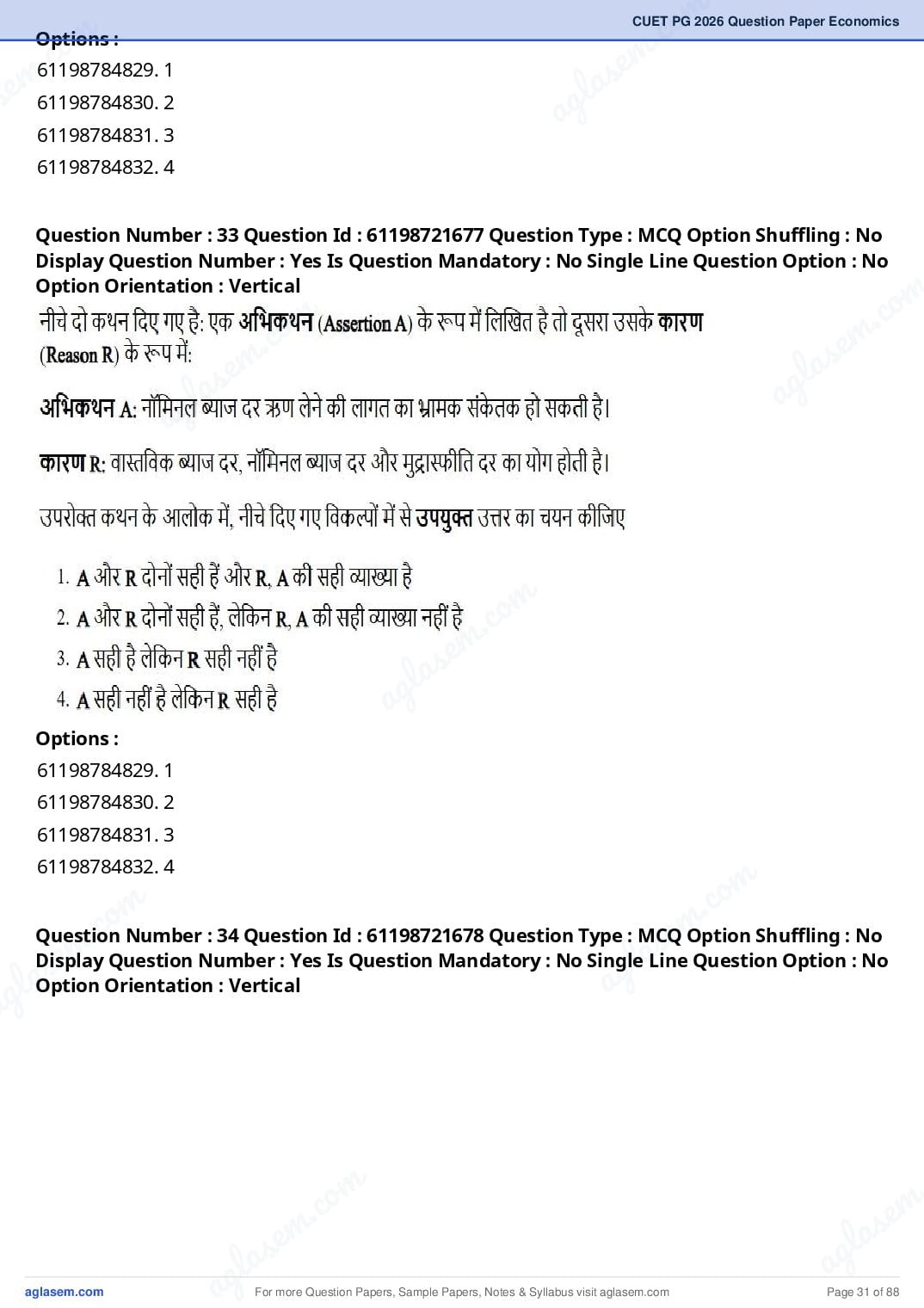 CUET PG 2026 Question Paper Economics

Options :
61198784829. 1
61198784830. 2
61198784831. 3
61198784832. 4

Question Number : 33 Question Id : 61198721677 Question Type : MCQ Option Shuffling : No Display Question Number : Yes Is Question Mandatory : No Single Line Question Option : No Option Orientation : Vertical

नीचे दो कथन दिए गए है: एक अभिकथन (Assertion A) के रूप में लिखित है तो दूसरा उसके कारण (Reason R) के रूप में:

अभिकथन A: नॉमिनल ब्याज दर ऋण लेने की लागत का भ्रामक संकेतक हो सकती है।

कारण R: वास्तविक ब्याज दर, नॉमिनल ब्याज दर और मुद्रास्फीति दर का योग होती है।

उपरोक्त कथन के आलोक में, नीचे दिए गए विकल्पों में से उपयुक्त उत्तर का चयन कीजिए

1. A और R दोनों सही हैं और R, A की सही व्याख्या है
2. A और R दोनों सही हैं, लेकिन R, A की सही व्याख्या नहीं है
3. A सही है लेकिन R सही नहीं है
4. A सही नहीं है लेकिन R सही है

Options :
61198784829. 1
61198784830. 2
61198784831. 3
61198784832. 4

Question Number : 34 Question Id : 61198721678 Question Type : MCQ Option Shuffling : No Display Question Number : Yes Is Question Mandatory : No Single Line Question Option : No Option Orientation : Vertical

aglasem.com For more Question Papers, Sample Papers, Notes & Syllabus visit aglasem.com Page 31 of 88